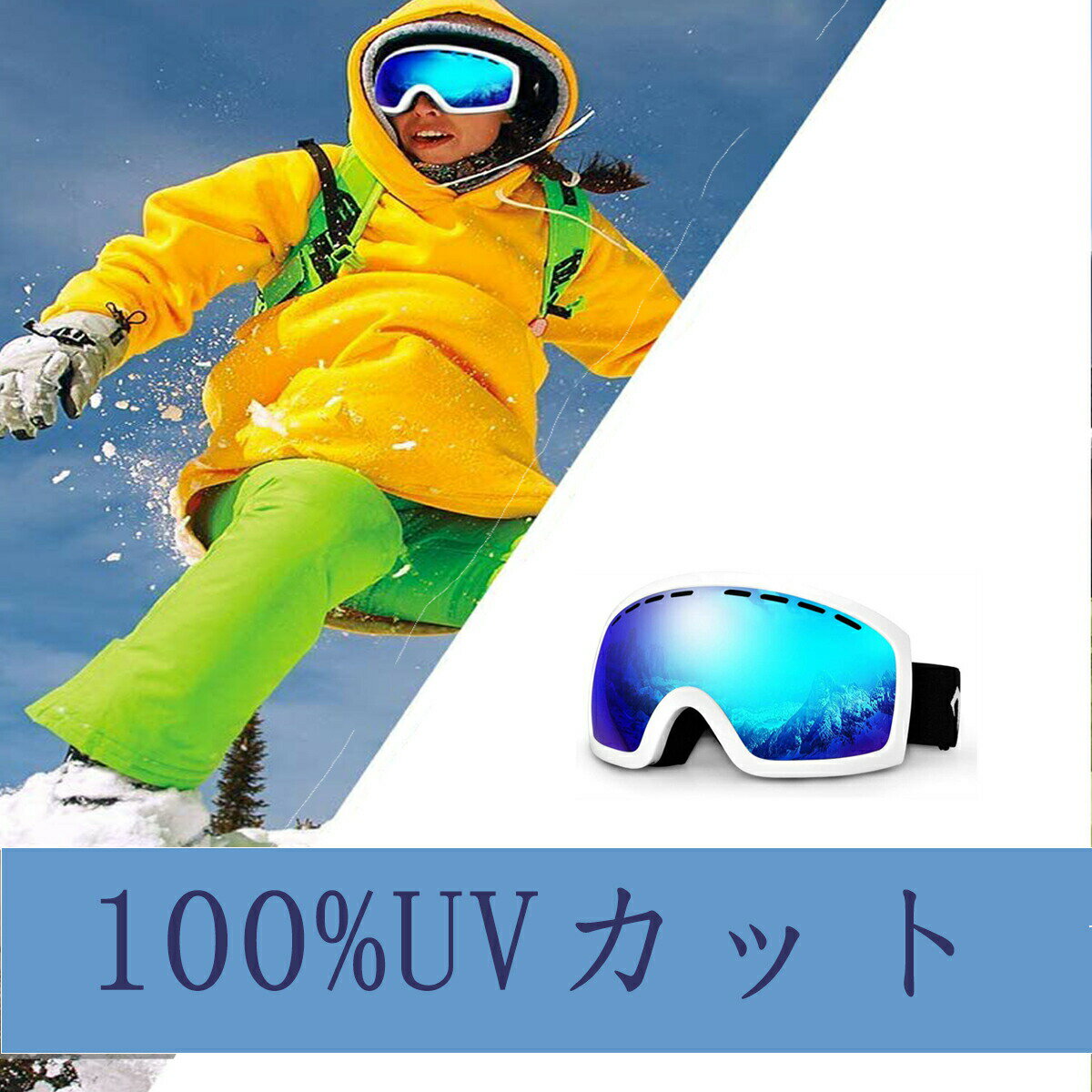 100%UVカット